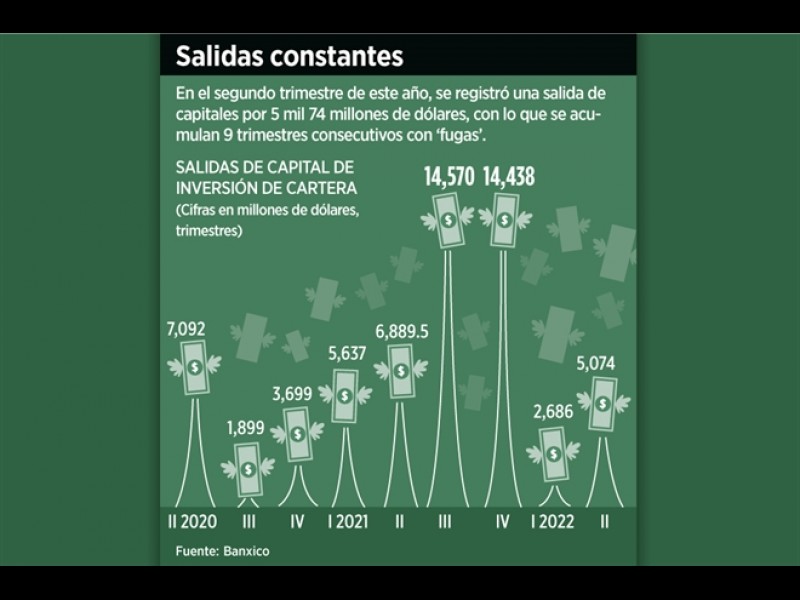 Salidas constantes

En el segundo trimestre de este año, se registró una salida de capitales por 5 mil 74 millones de dólares, con lo que se acumulan 9 trimestres consecutivos con 'fugas'.

SALIDAS DE CAPITAL DE INVERSIÓN DE CARTERA
(Cifras en millones de dólares, trimestres)

7,092
1,899
3,699
5,637
6,889.5
14,570
14,438
2,686
5,074

II 2020
III
IV
I 2021
II
III
IV
I 2022
II

Fuente: Banxico